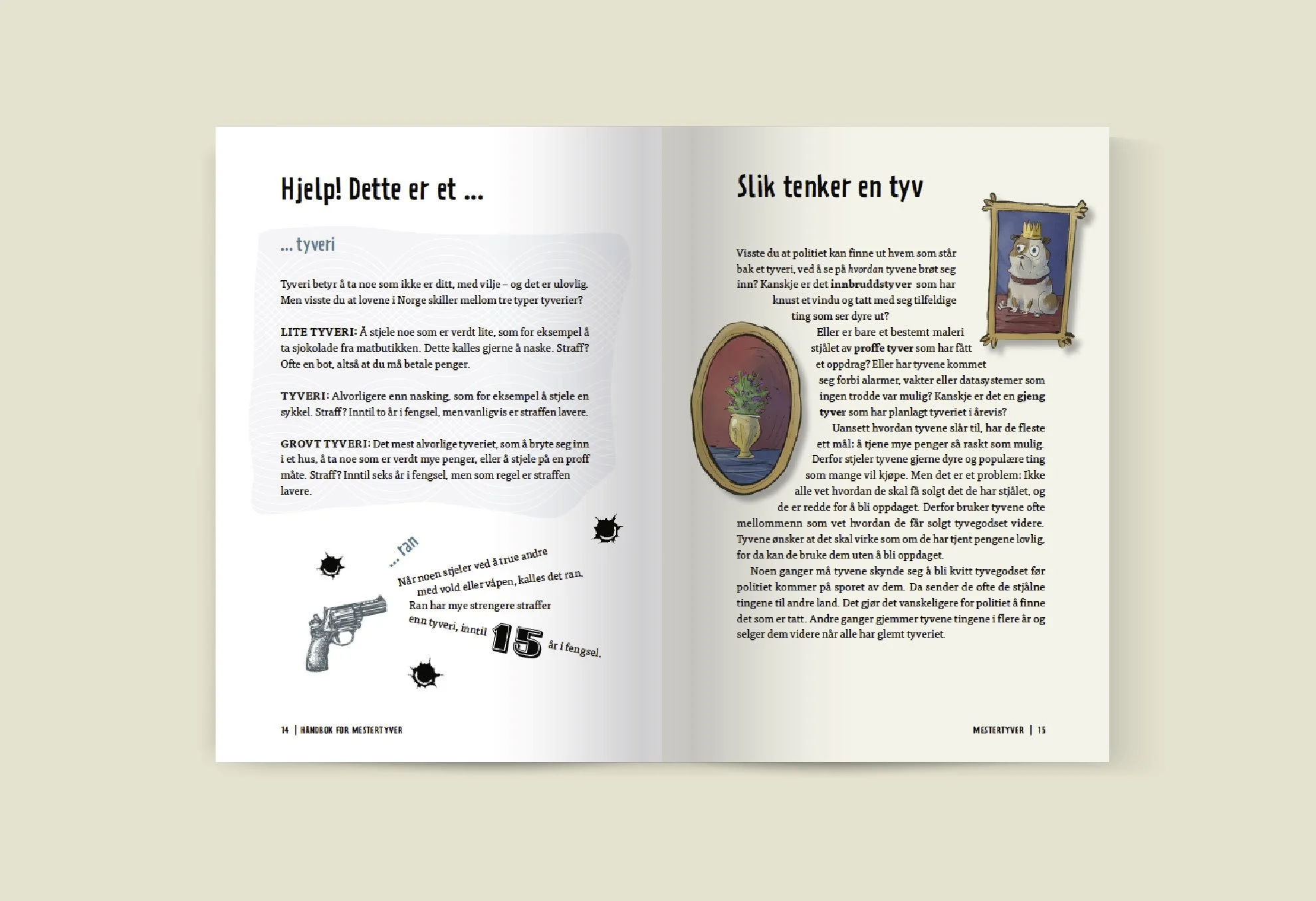 Hjelp! Dette er et ...

... tyveri

Tyveri betyr å ta noe som ikke er ditt, med vilje – og det er ulovlig. Men visste du at lovene i Norge skiller mellom tre typer tyverier?

LITE TYVERI: Å stjele noe som er verdt lite, som for eksempel å ta sjokolade fra matbutikken. Dette kalles gjerne å naske. Straff? Ofte en bot, altså at du må betale penger.

TYVERI: Alvorligere enn nasking, som for eksempel å stjele en sykkel. Straff? Inntil to år i fengsel, men vanligvis er straffen lavere.

GROVT TYVERI: Det mest alvorlige tyveriet, som å bryte seg inn i et hus, å ta noe som er verdt mye penger, eller å stjele på en proff måte. Straff? Inntil seks år i fengsel, men som regel er straffen lavere.

... ran

Når noen stjeler ved å true andre med vold eller våpen, kalles det ran. Ran har mye strengere straffer enn tyveri, inntil 15 år i fengsel.

14 | HÅNDBOK FOR MESTERTYVER

Slik tenker en tyv

Visste du at politiet kan finne ut hvem som står bak et tyveri, ved å se på hvordan tyvene brøt seg inn? Kanskje er det innbruddstyver som har knust et vindu og tatt med seg tilfeldige ting som ser dyre ut? Eller er bare et bestemt maleri stjålet av proffe tyver som har fått et oppdrag? Eller har tyvene kommet seg forbi alarmer, vakter eller datasystemer som ingen trodde var mulig? Kanskje er det en gjeng tyver som har planlagt tyveriet i årevis? Uansett hvordan tyvene slår til, har de fleste ett mål: å tjene mye penger så raskt som mulig. Derfor stjeler tyvene gjerne dyre og populære ting som mange vil kjøpe. Men det er et problem: Ikke alle vet hvordan de skal få solgt det de har stjålet, og de er redde for å bli oppdaget. Derfor bruker tyvene ofte mellommenn som vet hvordan de får solgt tyvegodset videre. Tyvene ønsker at det skal virke som om de har tjent pengene lovlig, for da kan de bruke dem uten å bli oppdaget.

Noen ganger må tyvene skynde seg å bli kvitt tyvegodset før politiet kommer på sporet av dem. Da sender de ofte de stjålne tingene til andre land. Det gjør det vanskeligere for politiet å finne det som er tatt. Andre ganger gjemmer tyvene tingene i flere år og selger dem videre når alle har glemt tyveriet.

MESTERTYVER | 15